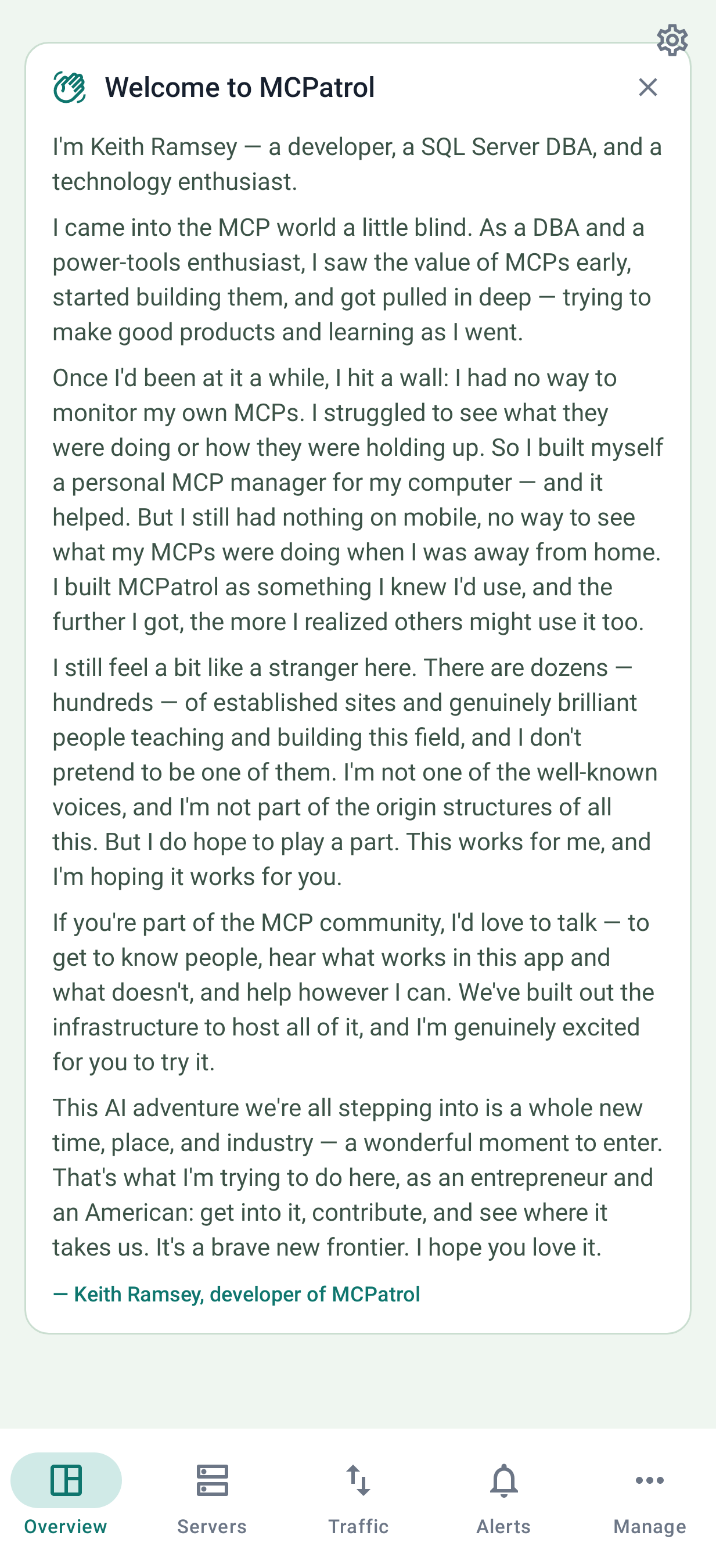 Welcome to MCPatrol

I'm Keith Ramsey — a developer, a SQL Server DBA, and a technology enthusiast.

I came into the MCP world a little blind. As a DBA and a power-tools enthusiast, I saw the value of MCPs early, started building them, and got pulled in deep — trying to make good products and learning as I went.

Once I'd been at it a while, I hit a wall: I had no way to monitor my own MCPs. I struggled to see what they were doing or how they were holding up. So I built myself a personal MCP manager for my computer — and it helped. But I still had nothing on mobile, no way to see what my MCPs were doing when I was away from home. I built MCPatrol as something I knew I'd use, and the further I got, the more I realized others might use it too.

I still feel a bit like a stranger here. There are dozens — hundreds — of established sites and genuinely brilliant people teaching and building this field, and I don't pretend to be one of them. I'm not one of the well-known voices, and I'm not part of the origin structures of all this. But I do hope to play a part. This works for me, and I'm hoping it works for you.

If you're part of the MCP community, I'd love to talk — to get to know people, hear what works in this app and what doesn't, and help however I can. We've built out the infrastructure to host all of it, and I'm genuinely excited for you to try it.

This AI adventure we're all stepping into is a whole new time, place, and industry — a wonderful moment to enter. That's what I'm trying to do here, as an entrepreneur and an American: get into it, contribute, and see where it takes us. It's a brave new frontier. I hope you love it.

— Keith Ramsey, developer of MCPatrol

Overview Servers Traffic Alerts Manage